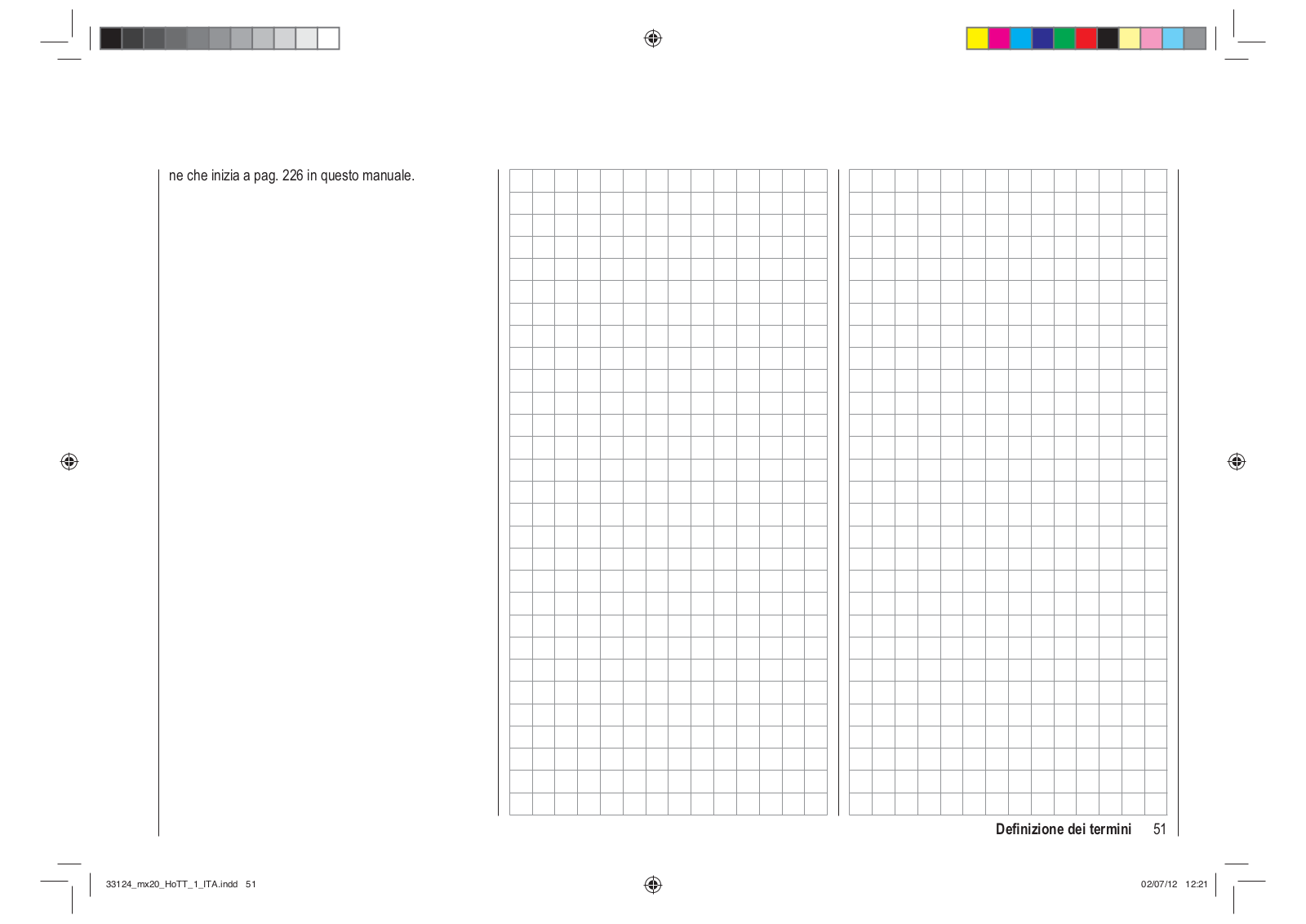 ne che inizia a pag. 226 in questo manuale.

Definizione dei termini 51

33124_mx20_HoTT_1_ITA.indd 51

02/07/12 12:21